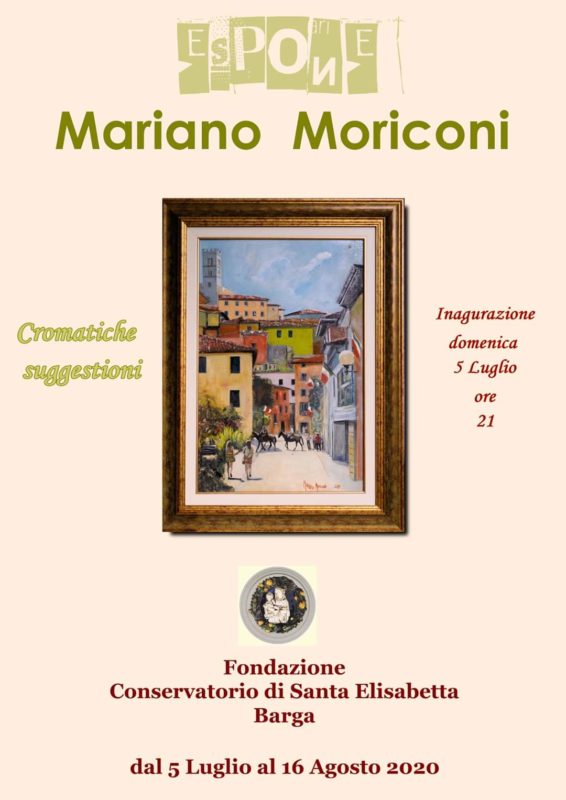 EsPOnE

Mariano Moriconi

Cromatiche suggestioni

Inagurazione
domenica
5 Luglio
ore
21

Fondazione
Conservatorio di Santa Elisabetta
Barga

dal 5 Luglio al 16 Agosto 2020